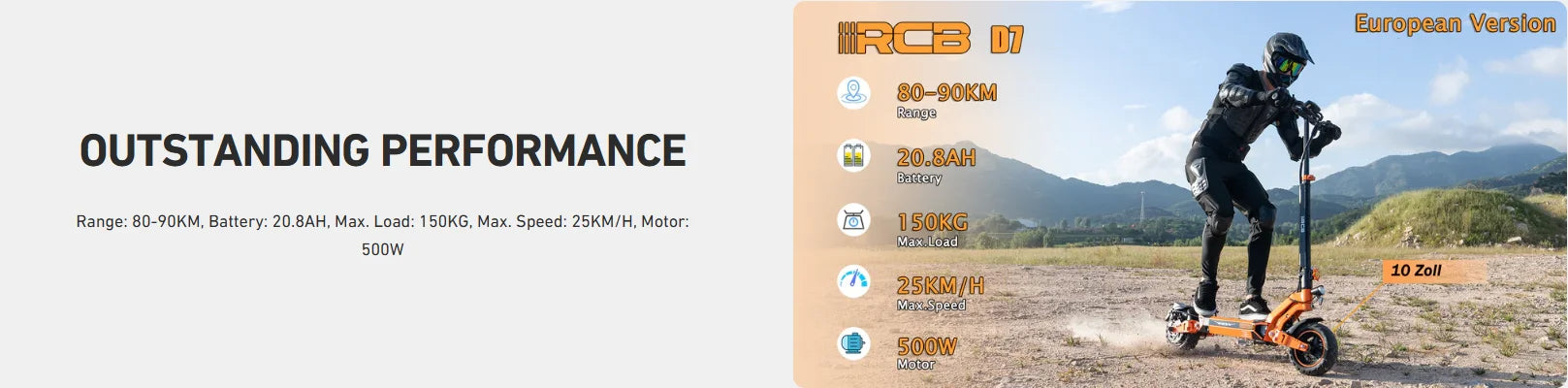 OUTSTANDING PERFORMANCE

Range: 80-90KM, Battery: 20.8AH, Max. Load: 150KG, Max. Speed: 25KM/H, Motor: 500W

RCB D7

European Version

80-90KM
Range

20.8AH
Battery

150KG
Max.Load

25KM/H
Max.Speed

500W
Motor

10 Zoll